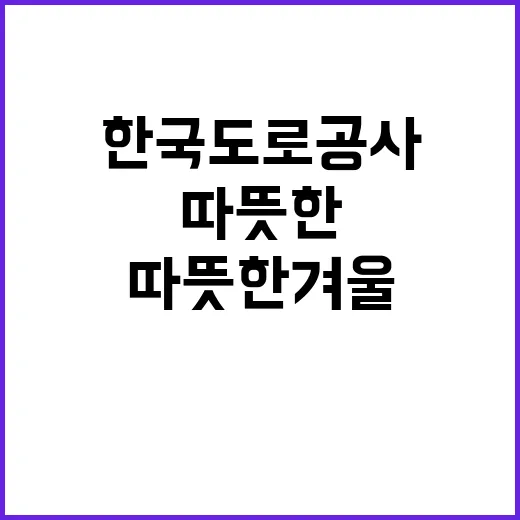 한국도로공사
따뜻한
따뜻한겨울